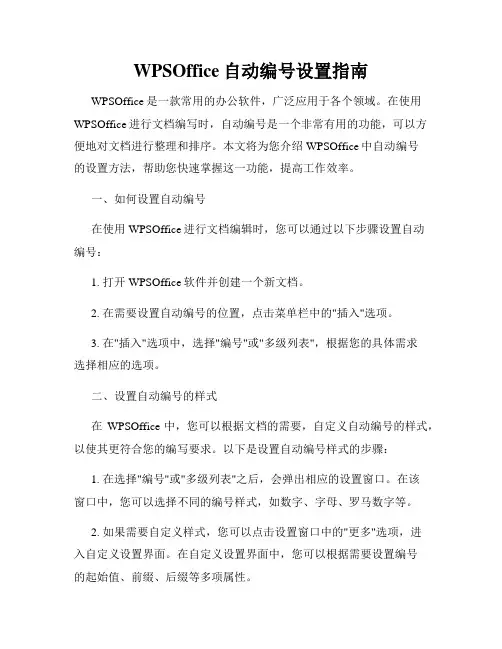 WPSOffice 自动编号设置指南

WPSOffice 是一款常用的办公软件，广泛应用于各个领域。在使用 WPSOffice 进行文档编写时，自动编号是一个非常有用的功能，可以方便地对文档进行整理和排序。本文将为您介绍 WPSOffice 中自动编号的设置方法，帮助您快速掌握这一功能，提高工作效率。

一、如何设置自动编号

在使用 WPSOffice 进行文档编辑时，您可以通过以下步骤设置自动编号：

1. 打开 WPSOffice 软件并创建一个新文档。

2. 在需要设置自动编号的位置，点击菜单栏中的"插入"选项。

3. 在"插入"选项中，选择"编号"或"多级列表"，根据您的具体需求选择相应的选项。

二、设置自动编号的样式

在 WPSOffice 中，您可以根据文档的需要，自定义自动编号的样式，以使其更符合您的编写要求。以下是设置自动编号样式的步骤：

1. 在选择"编号"或"多级列表"之后，会弹出相应的设置窗口。在该窗口中，您可以选择不同的编号样式，如数字、字母、罗马数字等。

2. 如果需要自定义样式，您可以点击设置窗口中的"更多"选项，进入自定义设置界面。在自定义设置界面中，您可以根据需要设置编号的起始值、前缀、后缀等多项属性。